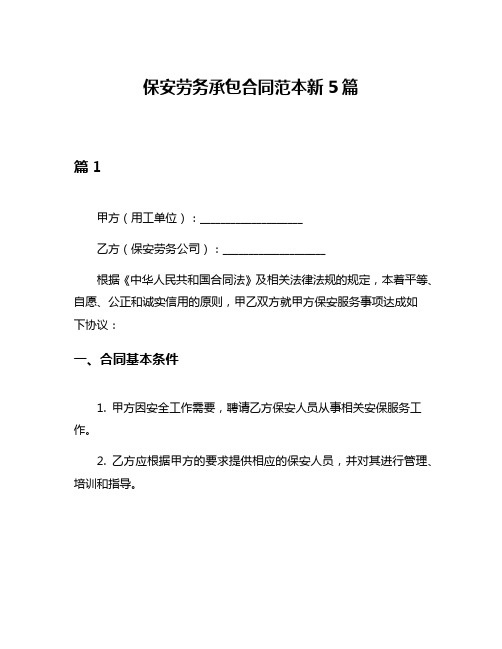 保安劳务承包合同范本新 5 篇

篇 1

甲方（用工单位）：__________________

乙方（保安劳务公司）：__________________

根据《中华人民共和国合同法》及相关法律法规的规定，本着平等、自愿、公正和诚实信用的原则，甲乙双方就甲方保安服务事项达成如下协议：

一、合同基本条件

1. 甲方因安全工作需要，聘请乙方保安人员从事相关安保服务工作。

2. 乙方应根据甲方的要求提供相应的保安人员，并对其进行管理、培训和指导。